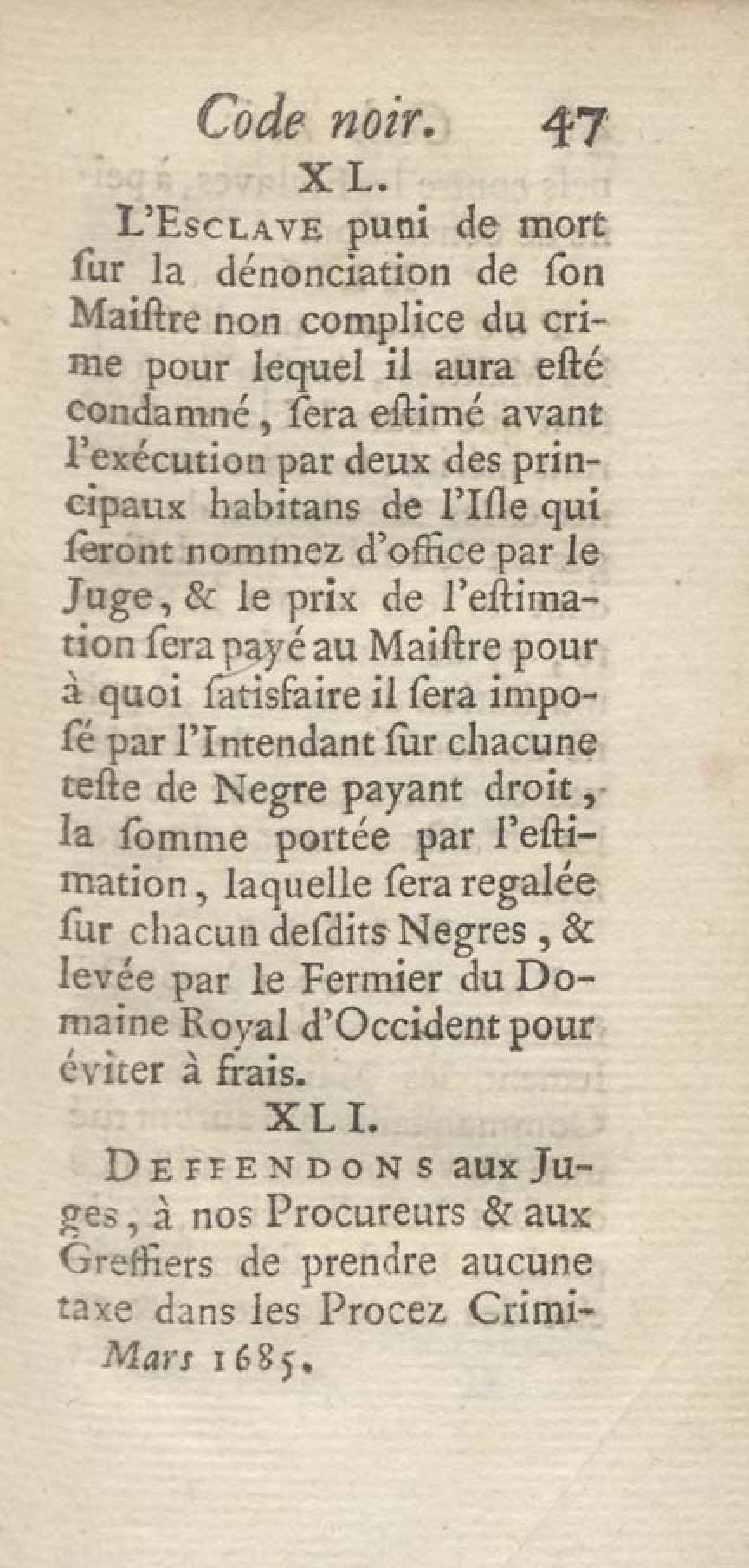 Code noir. 47

XL.

L'Esclave puni de mort ſur la dénonciation de ſon Maiſtre non complice du crime pour lequel il aura eſté condamné, ſera eſtimé avant l'exécution par deux des principaux habitans de l'Iſle qui ſeront nommez d'office par le Juge, & le prix de l'eſtimation ſera payé au Maiſtre pour à quoi ſatisfaire il ſera imposé par l'Intendant ſur chacune teſte de Negre payant droit, la ſomme portée par l'eſtimation, laquelle ſera regalée ſur chacun deſdits Negres, & levée par le Fermier du Domaine Royal d'Occident pour éviter à frais.

XLI.

Deffendons aux Juges, à nos Procureurs & aux Greffiers de prendre aucune taxe dans les Procez Crimi-

Mars 1685.